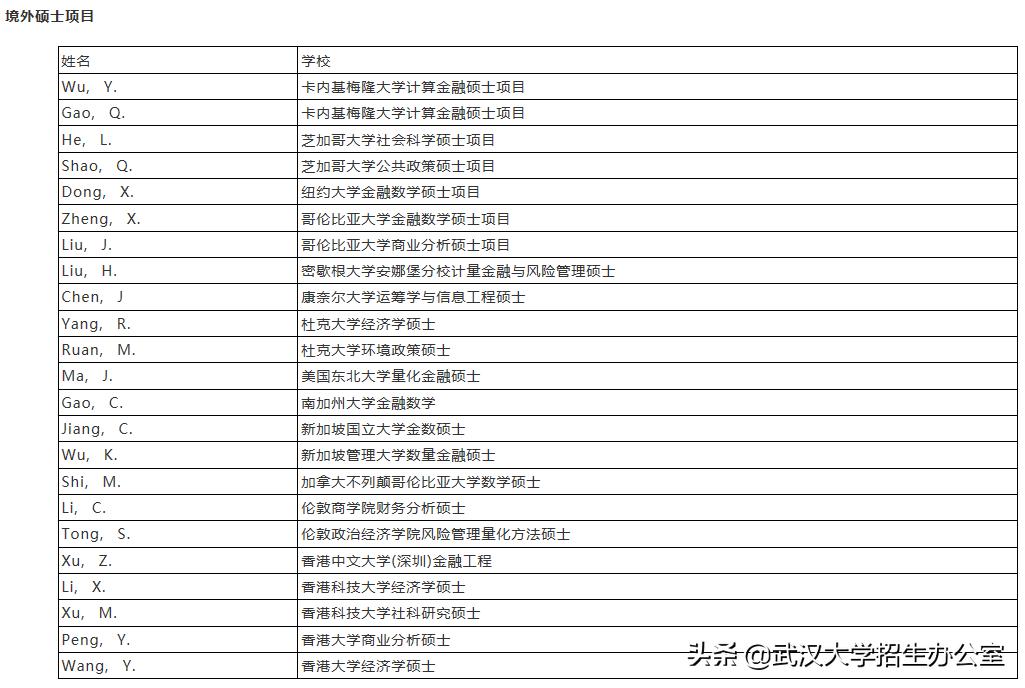 境外硕士项目

| 姓名 | 学校 |
|---|---|
| Wu, Y. | 卡内基梅隆大学计算金融硕士项目 |
| Gao, Q. | 卡内基梅隆大学计算金融硕士项目 |
| He, L. | 芝加哥大学社会科学硕士项目 |
| Shao, Q. | 芝加哥大学公共政策硕士项目 |
| Dong, X. | 纽约大学金融数学硕士项目 |
| Zheng, X. | 哥伦比亚大学金融数学硕士项目 |
| Liu, J. | 哥伦比亚大学商业分析硕士项目 |
| Liu, H. | 密歇根大学安娜堡分校计量金融与风险管理硕士 |
| Chen, J | 康奈尔大学运筹学与信息工程硕士 |
| Yang, R. | 杜克大学经济学硕士 |
| Ruan, M. | 杜克大学环境政策硕士 |
| Ma, J. | 美国东北大学量化金融硕士 |
| Gao, C. | 南加州大学金融数学 |
| Jiang, C. | 新加坡国立大学金数硕士 |
| Wu, K. | 新加坡管理大学数量金融硕士 |
| Shi, M. | 加拿大不列颠哥伦比亚大学数学硕士 |
| Li, C. | 伦敦商学院财务分析硕士 |
| Tong, S. | 伦敦政治经济学院风险管理量化方法硕士 |
| Xu, Z. | 香港中文大学(深圳)金融工程 |
| Li, X. | 香港科技大学经济学硕士 |
| Xu, M. | 香港科技大学社科研究硕士 |
| Peng, Y. | 香港大学商业分析硕士 |
| Wang, Y. | 香港大学经济学硕士 |

头条 @武汉大学招生办公室